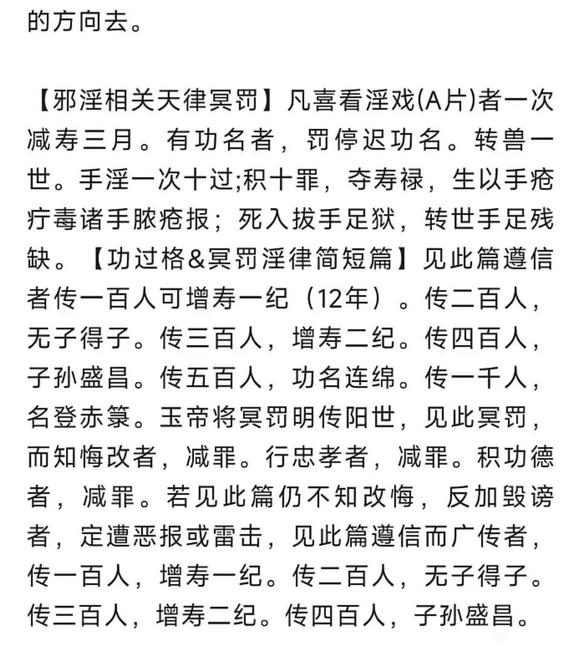 的方向去。

【邪淫相关天律冥罚】凡喜看淫戏(A片)者一次减寿三月。有功名者，罚停迟功名。转兽一世。手淫一次十过;积十罪，夺寿禄，生以手疮疔毒诸手脓疮报；死入拔手足狱，转世手足残缺。【功过格&冥罚淫律简短篇】见此篇遵信者传一百人可增寿一纪（12年）。传二百人，无子得子。传三百人，增寿二纪。传四百人，子孙盛昌。传五百人，功名连绵。传一千人，名登赤箓。玉帝将冥罚明传阳世，见此冥罚，而知悔改者，减罪。行忠孝者，减罪。积功德者，减罪。若见此篇仍不知改悔，反加毁谤者，定遭恶报或雷击，见此篇遵信而广传者，传一百人，增寿一纪。传二百人，无子得子。传三百人，增寿二纪。传四百人，子孙盛昌。